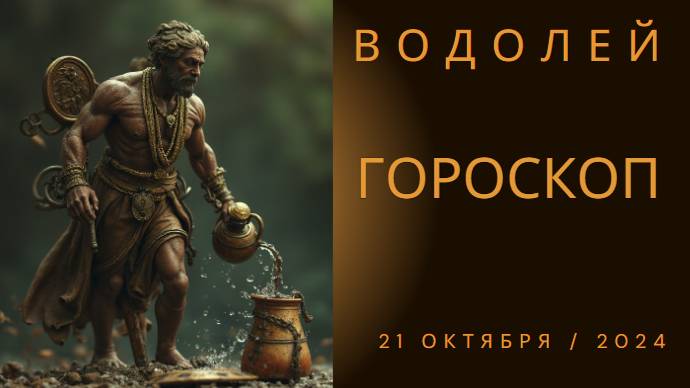 ВОДОЛЕЙ

ГОРОСКОП

21 ОКТЯБРЯ / 2024